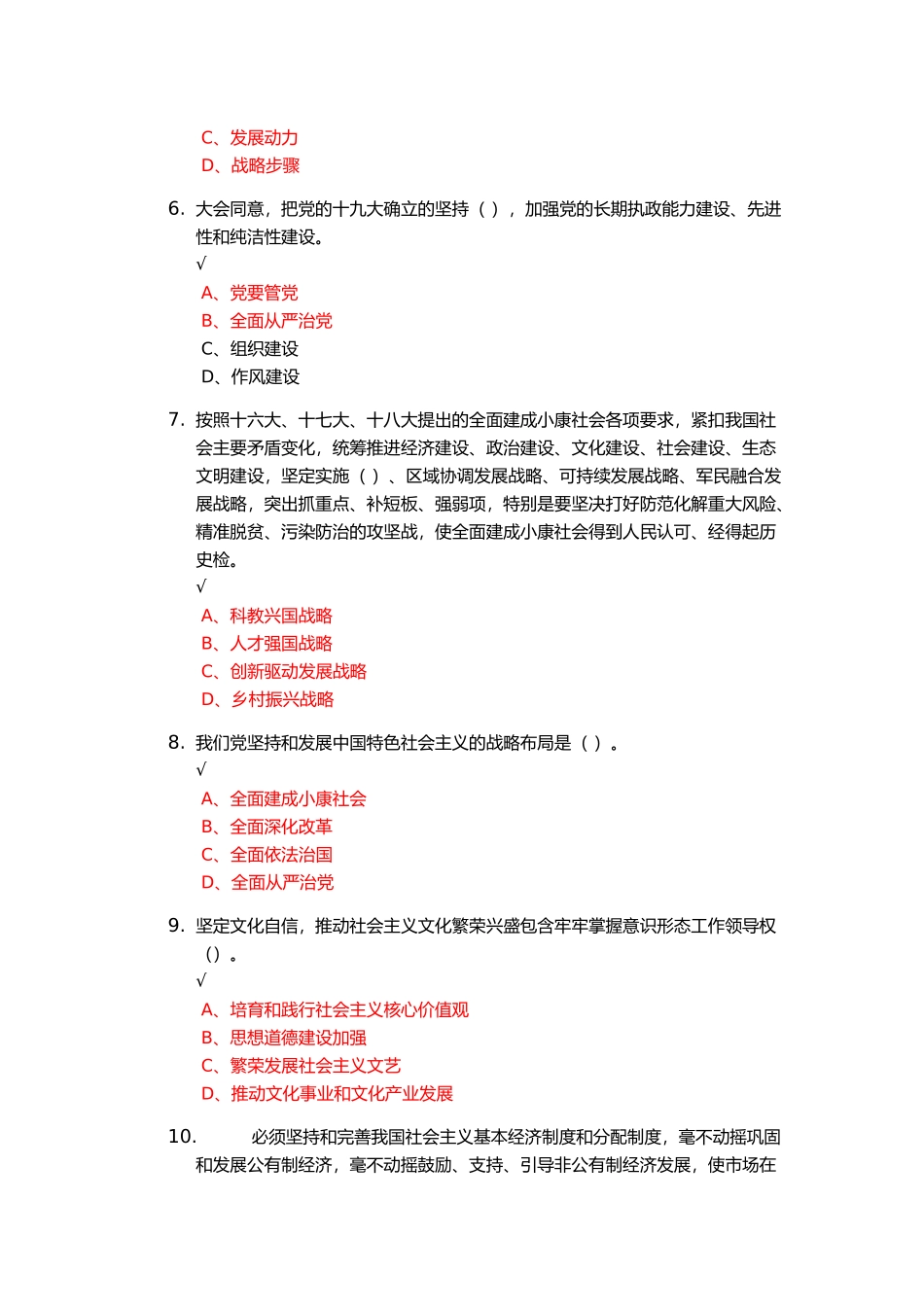 C、发展动力
D、战略步骤

6. 大会同意，把党的十九大确立的坚持（ ），加强党的长期执政能力建设、先进性和纯洁性建设。
√
A、党要管党
B、全面从严治党
C、组织建设
D、作风建设

7. 按照十六大、十七大、十八大提出的全面建成小康社会各项要求，紧扣我国社会主要矛盾变化，统筹推进经济建设、政治建设、文化建设、社会建设、生态文明建设，坚定实施（ ）、区域协调发展战略、可持续发展战略、军民融合发展战略，突出抓重点、补短板、强弱项，特别是要坚决打好防范化解重大风险、精准脱贫、污染防治的攻坚战，使全面建成小康社会得到人民认可、经得起历史检。
√
A、科教兴国战略
B、人才强国战略
C、创新驱动发展战略
D、乡村振兴战略

8. 我们党坚持和发展中国特色社会主义的战略布局是（ ）。
√
A、全面建成小康社会
B、全面深化改革
C、全面依法治国
D、全面从严治党

9. 坚定文化自信，推动社会主义文化繁荣兴盛包含牢牢掌握意识形态工作领导权（）。
√
A、培育和践行社会主义核心价值观
B、思想道德建设加强
C、繁荣发展社会主义文艺
D、推动文化事业和文化产业发展

10. 必须坚持和完善我国社会主义基本经济制度和分配制度，毫不动摇巩固和发展公有制经济，毫不动摇鼓励、支持、引导非公有制经济发展，使市场在